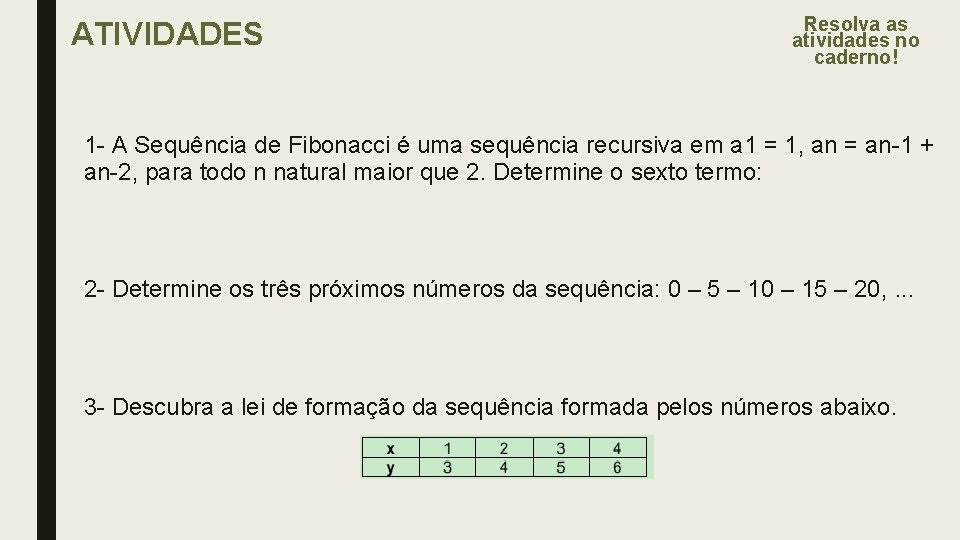 ATIVIDADES

Resolva as
atividades no
caderno!

1- A Sequência de Fibonacci é uma sequência recursiva em a1 = 1, an = an-1 + an-2, para todo n natural maior que 2. Determine o sexto termo:

2- Determine os três próximos números da sequência: 0 – 5 – 10 – 15 – 20, ...

3- Descubra a lei de formação da sequência formada pelos números abaixo.

| x | 1 | 2 | 3 | 4 |
|---|---|---|---|---|
| y | 3 | 4 | 5 | 6 |